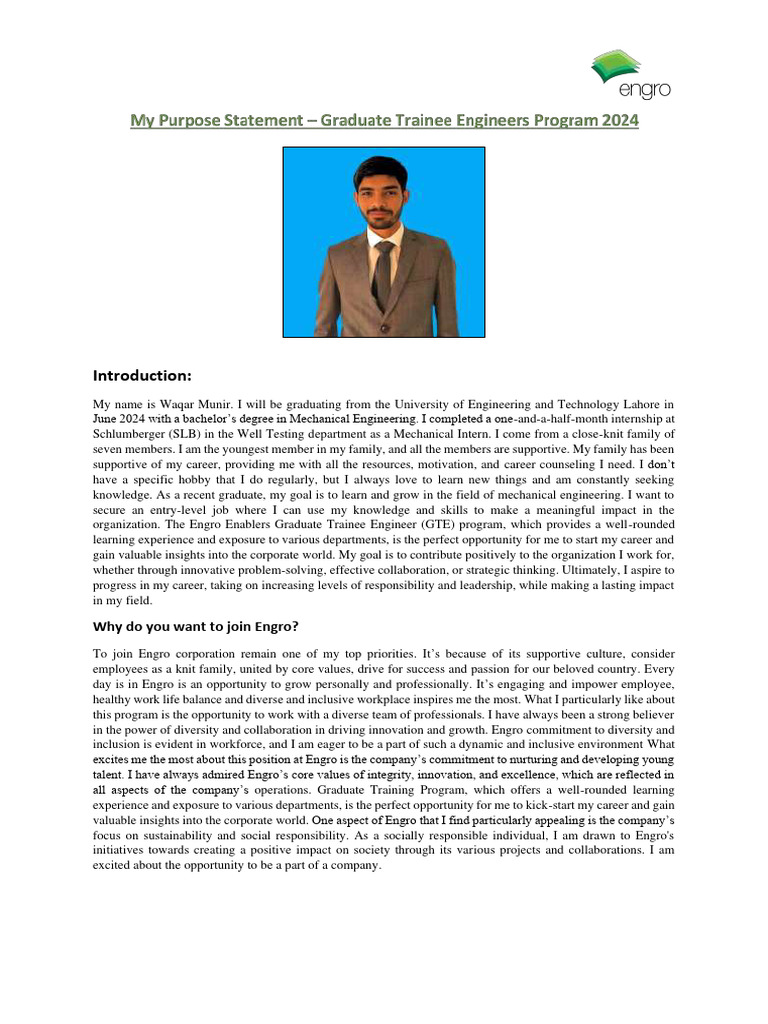 engro

My Purpose Statement – Graduate Trainee Engineers Program 2024

Introduction:

My name is Waqar Munir. I will be graduating from the University of Engineering and Technology Lahore in June 2024 with a bachelor's degree in Mechanical Engineering. I completed a one-and-a-half-month internship at Schlumberger (SLB) in the Well Testing department as a Mechanical Intern. I come from a close-knit family of seven members. I am the youngest member in my family, and all the members are supportive. My family has been supportive of my career, providing me with all the resources, motivation, and career counseling I need. I don't have a specific hobby that I do regularly, but I always love to learn new things and am constantly seeking knowledge. As a recent graduate, my goal is to learn and grow in the field of mechanical engineering. I want to secure an entry-level job where I can use my knowledge and skills to make a meaningful impact in the organization. The Engro Enablers Graduate Trainee Engineer (GTE) program, which provides a well-rounded learning experience and exposure to various departments, is the perfect opportunity for me to start my career and gain valuable insights into the corporate world. My goal is to contribute positively to the organization I work for, whether through innovative problem-solving, effective collaboration, or strategic thinking. Ultimately, I aspire to progress in my career, taking on increasing levels of responsibility and leadership, while making a lasting impact in my field.

Why do you want to join Engro?

To join Engro corporation remain one of my top priorities. It's because of its supportive culture, consider employees as a knit family, united by core values, drive for success and passion for our beloved country. Every day is in Engro is an opportunity to grow personally and professionally. It's engaging and impower employee, healthy work life balance and diverse and inclusive workplace inspires me the most. What I particularly like about this program is the opportunity to work with a diverse team of professionals. I have always been a strong believer in the power of diversity and collaboration in driving innovation and growth. Engro commitment to diversity and inclusion is evident in workforce, and I am eager to be a part of such a dynamic and inclusive environment What excites me the most about this position at Engro is the company's commitment to nurturing and developing young talent. I have always admired Engro's core values of integrity, innovation, and excellence, which are reflected in all aspects of the company's operations. Graduate Training Program, which offers a well-rounded learning experience and exposure to various departments, is the perfect opportunity for me to kick-start my career and gain valuable insights into the corporate world. One aspect of Engro that I find particularly appealing is the company's focus on sustainability and social responsibility. As a socially responsible individual, I am drawn to Engro's initiatives towards creating a positive impact on society through its various projects and collaborations. I am excited about the opportunity to be a part of a company.